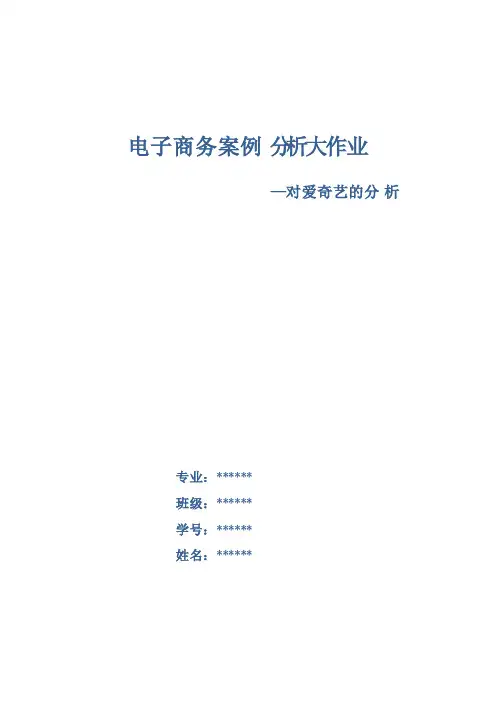 电子商务案例 分析大作业

—对爱奇艺的分 析

专业：******

班级：******

学号：******

姓名：******